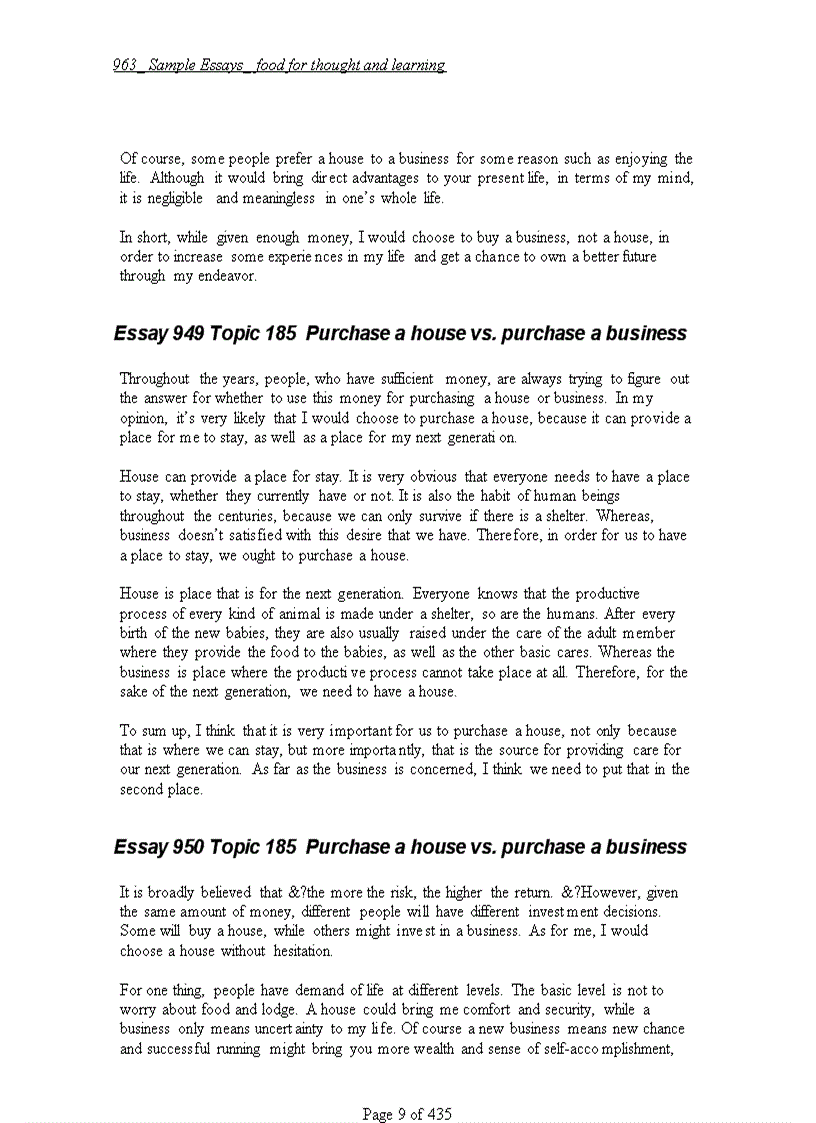 963_ Sample Essays_ food for thought and learning

Of course, some people prefer a house to a business for some reason such as enjoying the life. Although it would bring direct advantages to your present life, in terms of my mind, it is negligible and meaningless in one's whole life.

In short, while given enough money, I would choose to buy a business, not a house, in order to increase some experiences in my life and get a chance to own a better future through my endeavor.

Essay 949 Topic 185 Purchase a house vs. purchase a business

Throughout the years, people, who have sufficient money, are always trying to figure out the answer for whether to use this money for purchasing a house or business. In my opinion, it's very likely that I would choose to purchase a house, because it can provide a place for me to stay, as well as a place for my next generation.

House can provide a place for stay. It is very obvious that everyone needs to have a place to stay, whether they currently have or not. It is also the habit of human beings throughout the centuries, because we can only survive if there is a shelter. Whereas, business doesn't satisfied with this desire that we have. Therefore, in order for us to have a place to stay, we ought to purchase a house.

House is place that is for the next generation. Everyone knows that the productive process of every kind of animal is made under a shelter, so are the humans. After every birth of the new babies, they are also usually raised under the care of the adult member where they provide the food to the babies, as well as the other basic cares. Whereas the business is place where the productive process cannot take place at all. Therefore, for the sake of the next generation, we need to have a house.

To sum up, I think that it is very important for us to purchase a house, not only because that is where we can stay, but more importantly, that is the source for providing care for our next generation. As far as the business is concerned, I think we need to put that in the second place.

Essay 950 Topic 185 Purchase a house vs. purchase a business

It is broadly believed that &?the more the risk, the higher the return. &?However, given the same amount of money, different people will have different investment decisions. Some will buy a house, while others might invest in a business. As for me, I would choose a house without hesitation.

For one thing, people have demand of life at different levels. The basic level is not to worry about food and lodge. A house could bring me comfort and security, while a business only means uncertainty to my life. Of course a new business means new chance and successful running might bring you more wealth and sense of self-accomplishment,

Page 9 of 435